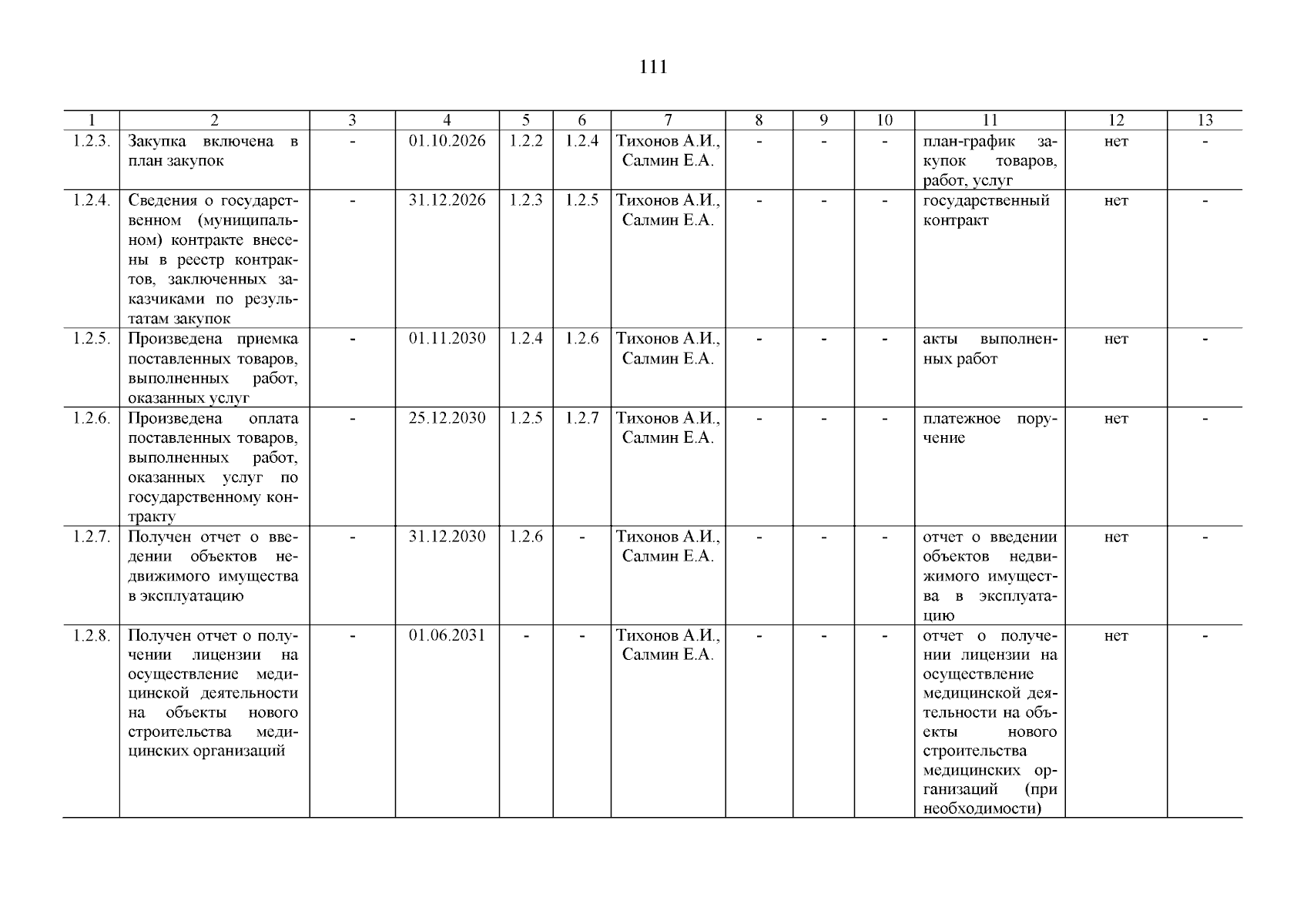 111

| 1 | 2 | 3 | 4 | 5 | 6 | 7 | 8 | 9 | 10 | 11 | 12 | 13 |
|---|---|---|---|---|---|---|---|---|---|---|---|---|
| 1.2.3. | Закупка включена в план закупок | - | 01.10.2026 | 1.2.2 | 1.2.4 | Тихонов А.И., Салмин Е.А. | - | - | - | план-график закупок товаров, работ, услуг | нет | - |
| 1.2.4. | Сведения о государственном (муниципальном) контракте внесены в реестр контрактов, заключенных заказчиками по результатам закупок | - | 31.12.2026 | 1.2.3 | 1.2.5 | Тихонов А.И., Салмин Е.А. | - | - | - | государственный контракт | нет | - |
| 1.2.5. | Произведена приемка поставленных товаров, выполненных работ, оказанных услуг | - | 01.11.2030 | 1.2.4 | 1.2.6 | Тихонов А.И., Салмин Е.А. | - | - | - | акты выполненных работ | нет | - |
| 1.2.6. | Произведена оплата поставленных товаров, выполненных работ, оказанных услуг по государственному контракту | - | 25.12.2030 | 1.2.5 | 1.2.7 | Тихонов А.И., Салмин Е.А. | - | - | - | платежное поручение | нет | - |
| 1.2.7. | Получен отчет о введении объектов недвижимого имущества в эксплуатацию | - | 31.12.2030 | 1.2.6 | - | Тихонов А.И., Салмин Е.А. | - | - | - | отчет о введении объектов недвижимого имущества в эксплуатацию | нет | - |
| 1.2.8. | Получен отчет о получении лицензии на осуществление медицинской деятельности на объекты нового строительства медицинских организаций | - | 01.06.2031 | - | - | Тихонов А.И., Салмин Е.А. | - | - | - | отчет о получении лицензии на осуществление медицинской деятельности на объекты нового строительства медицинских организаций (при необходимости) | нет | - |